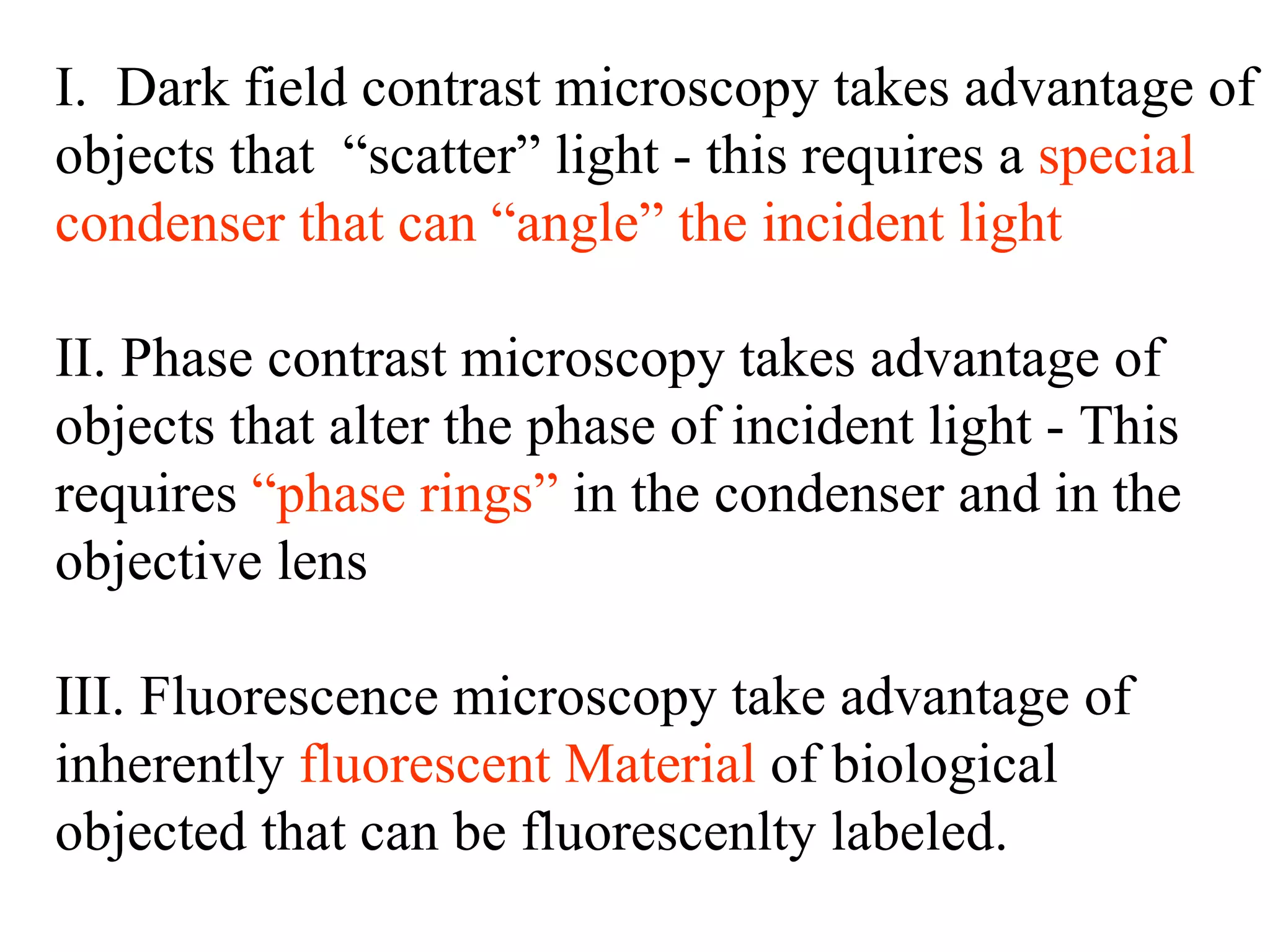 I. Dark field contrast microscopy takes advantage of objects that "scatter" light - this requires a special condenser that can "angle" the incident light

II. Phase contrast microscopy takes advantage of objects that alter the phase of incident light - This requires "phase rings" in the condenser and in the objective lens

III. Fluorescence microscopy take advantage of inherently fluorescent Material of biological objected that can be fluorescenlty labeled.